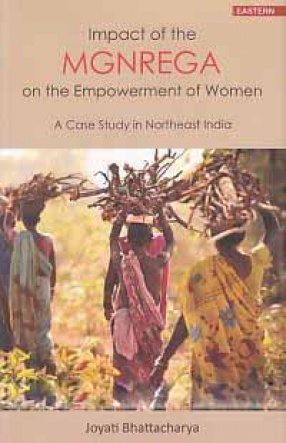 EASTERN

Impact of the
MGNREGA
on the Empowerment of Women

A Case Study in Northeast India

Joyati Bhattacharya